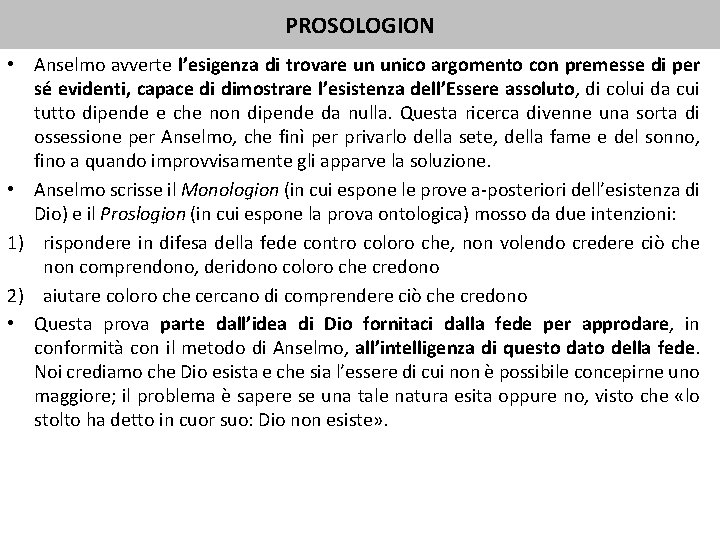 PROSOLOGION

• Anselmo avverte l'esigenza di trovare un unico argomento con premesse di per sé evidenti, capace di dimostrare l'esistenza dell'Essere assoluto, di colui da cui tutto dipende e che non dipende da nulla. Questa ricerca divenne una sorta di ossessione per Anselmo, che finì per privarlo della sete, della fame e del sonno, fino a quando improvvisamente gli apparve la soluzione.

• Anselmo scrisse il Monologion (in cui espone le prove a-posteriori dell'esistenza di Dio) e il Proslogion (in cui espone la prova ontologica) mosso da due intenzioni:

1) rispondere in difesa della fede contro coloro che, non volendo credere ciò che non comprendono, deridono coloro che credono

2) aiutare coloro che cercano di comprendere ciò che credono

• Questa prova parte dall'idea di Dio fornitaci dalla fede per approdare, in conformità con il metodo di Anselmo, all'intelligenza di questo dato della fede. Noi crediamo che Dio esista e che sia l'essere di cui non è possibile concepirne uno maggiore; il problema è sapere se una tale natura esita oppure no, visto che «lo stolto ha detto in cuor suo: Dio non esiste».